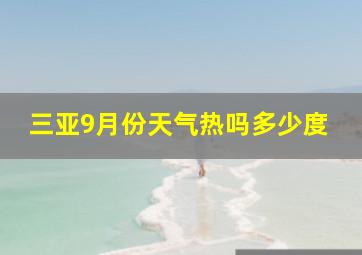 三亚9月份天气热吗多少度